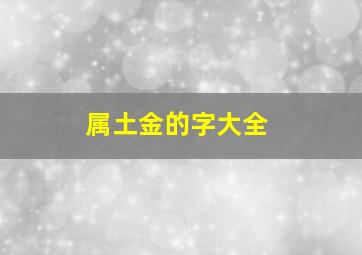 属土金的字大全